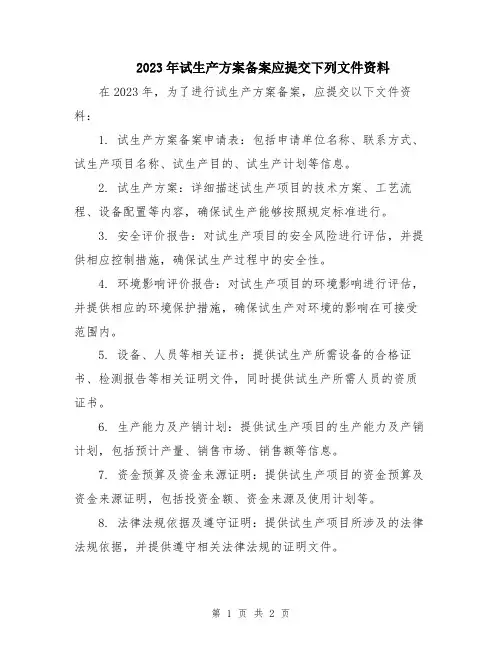 2023年试生产方案备案应提交下列文件资料

在2023年，为了进行试生产方案备案，应提交以下文件资料：

1. 试生产方案备案申请表：包括申请单位名称、联系方式、试生产项目名称、试生产目的、试生产计划等信息。

2. 试生产方案：详细描述试生产项目的技术方案、工艺流程、设备配置等内容，确保试生产能够按照规定标准进行。

3. 安全评价报告：对试生产项目的安全风险进行评估，并提供相应控制措施，确保试生产过程中的安全性。

4. 环境影响评价报告：对试生产项目的环境影响进行评估，并提供相应的环境保护措施，确保试生产对环境的影响在可接受范围内。

5. 设备、人员等相关证书：提供试生产所需设备的合格证书、检测报告等相关证明文件，同时提供试生产所需人员的资质证书。

6. 生产能力及产销计划：提供试生产项目的生产能力及产销计划，包括预计产量、销售市场、销售额等信息。

7. 资金预算及资金来源证明：提供试生产项目的资金预算及资金来源证明，包括投资金额、资金来源及使用计划等。

8. 法律法规依据及遵守证明：提供试生产项目所涉及的法律法规依据，并提供遵守相关法律法规的证明文件。

第 1 页 共 2 页